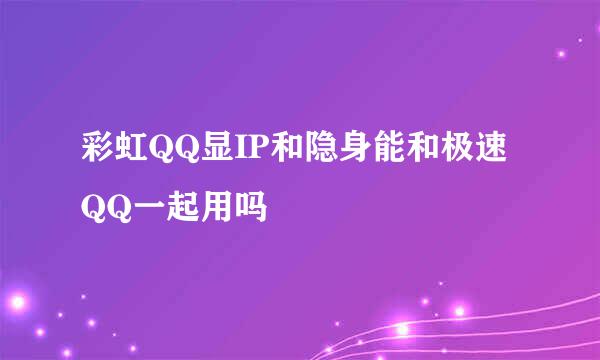 彩虹QQ显IP和隐身能和极速QQ一起用吗